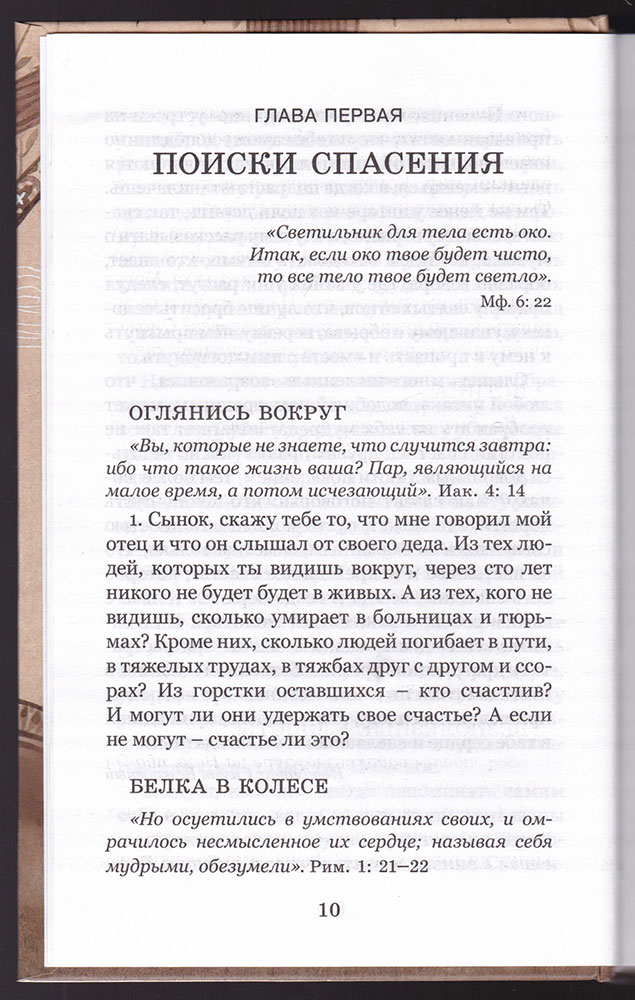 ГЛАВА ПЕРВАЯ

ПОИСКИ СПАСЕНИЯ

«Светильник для тела есть око. Итак, если око твое будет чисто, то все тело твое будет светло».
Мф. 6: 22

ОГЛЯНИСЬ ВОКРУГ

«Вы, которые не знаете, что случится завтра: ибо что такое жизнь ваша? Пар, являющийся на малое время, а потом исчезающий». Иак. 4: 14

1. Сынок, скажу тебе то, что мне говорил мой отец и что он слышал от своего деда. Из тех людей, которых ты видишь вокруг, через сто лет никого не будет будет в живых. А из тех, кого не видишь, сколько умирает в больницах и тюрьмах? Кроме них, сколько людей погибает в пути, в тяжелых трудах, в тяжбах друг с другом и ссорах? Из горстки оставшихся – кто счастлив? И могут ли они удержать свое счастье? А если не могут – счастье ли это?

БЕЛКА В КОЛЕСЕ

«Но осуетились в умствованиях своих, и омрачилось несмысленное их сердце; называя себя мудрыми, обезумели». Рим. 1: 21–22

10